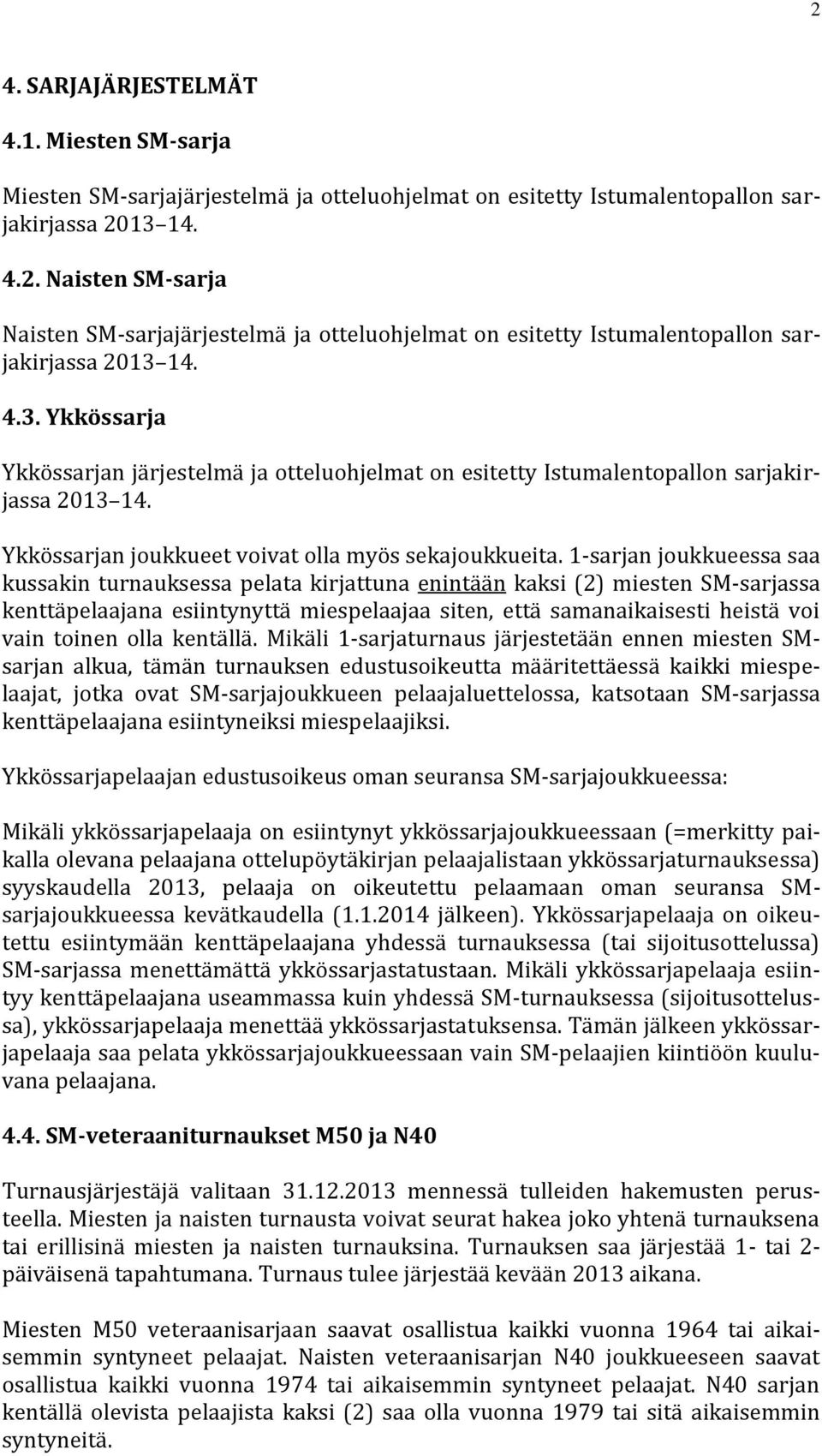 2

4. SARJAJÄRJESTELMÄT

4.1. Miesten SM-sarja

Miesten SM-sarjajärjestelmä ja otteluohjelmat on esitetty Istumalentopallon sarjakirjassa 2013 14.

4.2. Naisten SM-sarja

Naisten SM-sarjajärjestelmä ja otteluohjelmat on esitetty Istumalentopallon sarjakirjassa 2013 14.

4.3. Ykkössarja

Ykkössarjan järjestelmä ja otteluohjelmat on esitetty Istumalentopallon sarjakirjassa 2013 14.

Ykkössarjan joukkueet voivat olla myös sekajoukkueita. 1-sarjan joukkueessa saa kussakin turnauksessa pelata kirjattuna enintään kaksi (2) miesten SM-sarjassa kenttäpelaajana esiintynyttä miespelaajaa siten, että samanaikaisesti heistä voi vain toinen olla kentällä. Mikäli 1-sarjaturnaus järjestetään ennen miesten SM-sarjan alkua, tämän turnauksen edustusoikeutta määritettäessä kaikki miespelaajat, jotka ovat SM-sarjajoukkueen pelaajaluettelossa, katsotaan SM-sarjassa kenttäpelaajana esiintyneiksi miespelaajiksi.

Ykkössarjapelaajan edustusoikeus oman seuransa SM-sarjajoukkueessa:

Mikäli ykkössarjapelaaja on esiintynyt ykkössarjajoukkueessaan (=merkitty paikalla olevana pelaajana ottelupöytäkirjan pelaajalistaan ykkössarjaturnauksessa) syyskaudella 2013, pelaaja on oikeutettu pelaamaan oman seuransa SM-sarjajoukkueessa kevätkaudella (1.1.2014 jälkeen). Ykkössarjapelaaja on oikeutettu esiintymään kenttäpelaajana yhdessä turnauksessa (tai sijoitusottelussa) SM-sarjassa menettämättä ykkössarjastatustaan. Mikäli ykkössarjapelaaja esiintyy kenttäpelaajana useammassa kuin yhdessä SM-turnauksessa (sijoitusottelussa), ykkössarjapelaaja menettää ykkössarjastatuksensa. Tämän jälkeen ykkössarjapelaaja saa pelata ykkössarjajoukkueessaan vain SM-pelaajien kiintiöön kuuluvana pelaajana.

4.4. SM-veteraaniturnaukset M50 ja N40

Turnausjärjestäjä valitaan 31.12.2013 mennessä tulleiden hakemusten perusteella. Miesten ja naisten turnausta voivat seurat hakea joko yhtenä turnauksena tai erillisinä miesten ja naisten turnauksina. Turnauksen saa järjestää 1- tai 2-päiväisenä tapahtumana. Turnaus tulee järjestää kevään 2013 aikana.

Miesten M50 veteraanisarjaan saavat osallistua kaikki vuonna 1964 tai aikaisemmin syntyneet pelaajat. Naisten veteraanisarjan N40 joukkueeseen saavat osallistua kaikki vuonna 1974 tai aikaisemmin syntyneet pelaajat. N40 sarjan kentällä olevista pelaajista kaksi (2) saa olla vuonna 1979 tai sitä aikaisemmin syntyneitä.